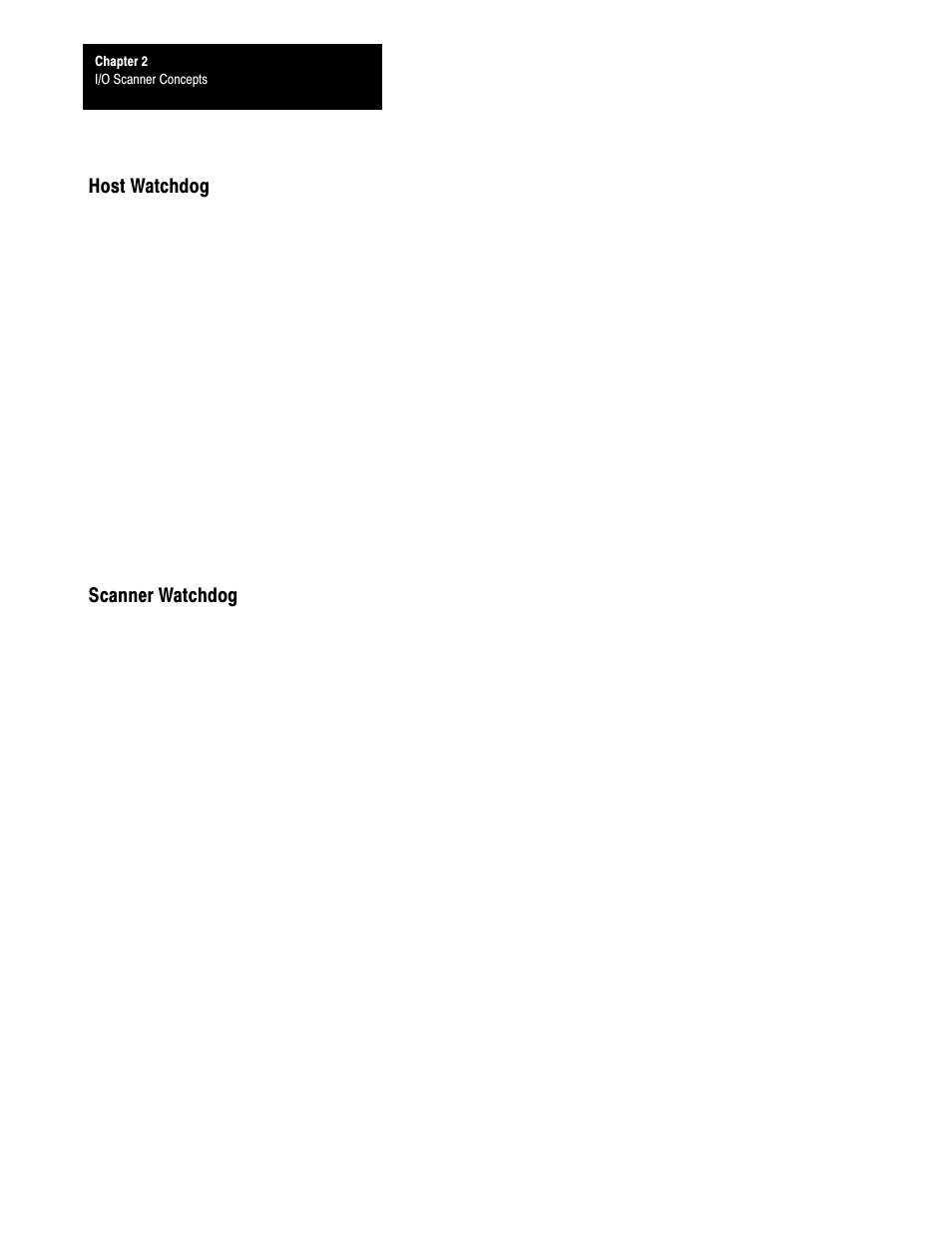 Chapter 2
I/O Scanner Concepts

Host Watchdog

Scanner Watchdog